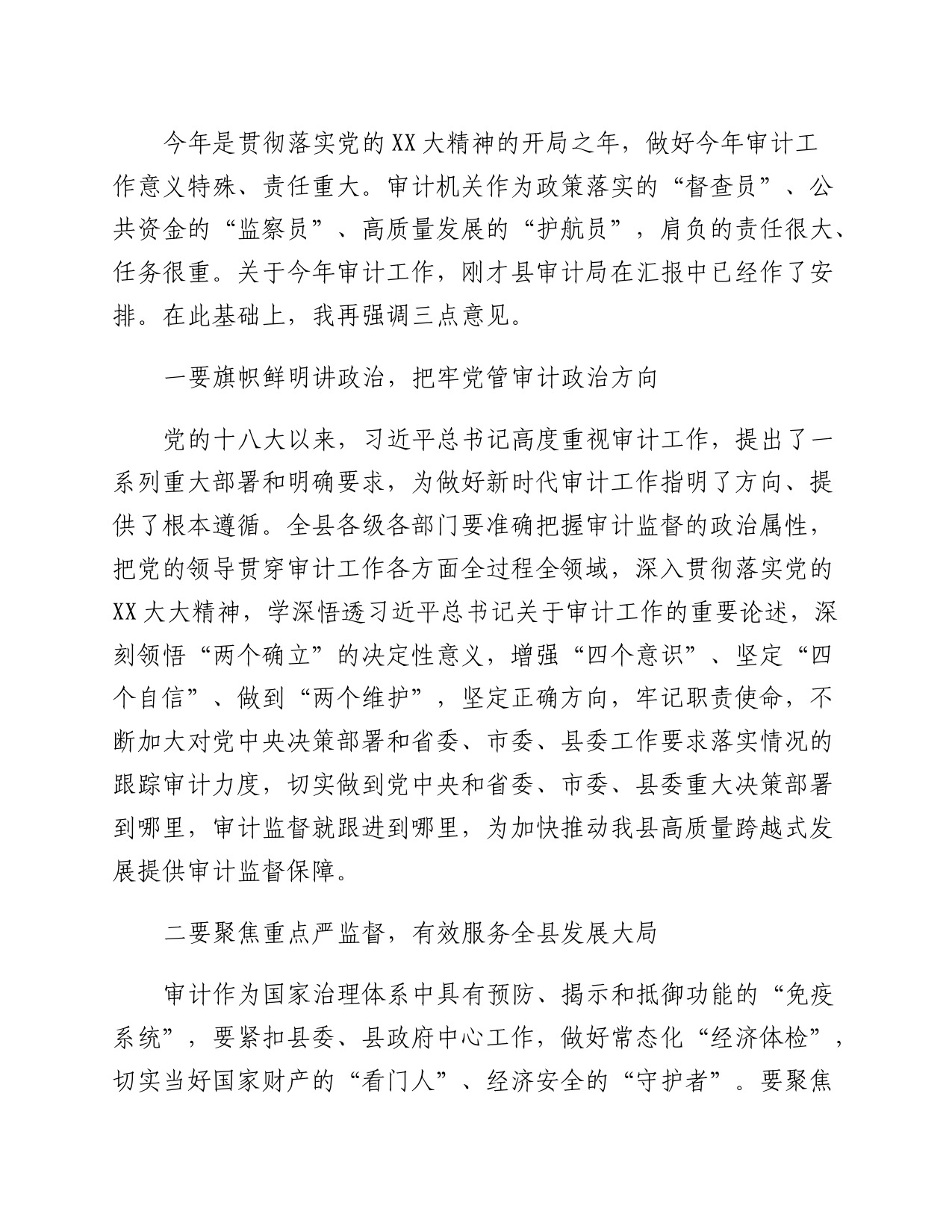 今年是贯彻落实党的XX大精神的开局之年，做好今年审计工作意义特殊、责任重大。审计机关作为政策落实的“督查员”、公共资金的“监察员”、高质量发展的“护航员”，肩负的责任很大、任务很重。关于今年审计工作，刚才县审计局在汇报中已经作了安排。在此基础上，我再强调三点意见。

一要旗帜鲜明讲政治，把牢党管审计政治方向

党的十八大以来，习近平总书记高度重视审计工作，提出了一系列重大部署和明确要求，为做好新时代审计工作指明了方向、提供了根本遵循。全县各级各部门要准确把握审计监督的政治属性，把党的领导贯穿审计工作各方面全过程全领域，深入贯彻落实党的XX大大精神，学深悟透习近平总书记关于审计工作的重要论述，深刻领悟“两个确立”的决定性意义，增强“四个意识”、坚定“四个自信”、做到“两个维护”，坚定正确方向，牢记职责使命，不断加大对党中央决策部署和省委、市委、县委工作要求落实情况的跟踪审计力度，切实做到党中央和省委、市委、县委重大决策部署到哪里，审计监督就跟进到哪里，为加快推动我县高质量跨越式发展提供审计监督保障。

二要聚焦重点严监督，有效服务全县发展大局

审计作为国家治理体系中具有预防、揭示和抵御功能的“免疫系统”，要紧扣县委、县政府中心工作，做好常态化“经济体检”，切实当好国家财产的“看门人”、经济安全的“守护者”。要聚焦